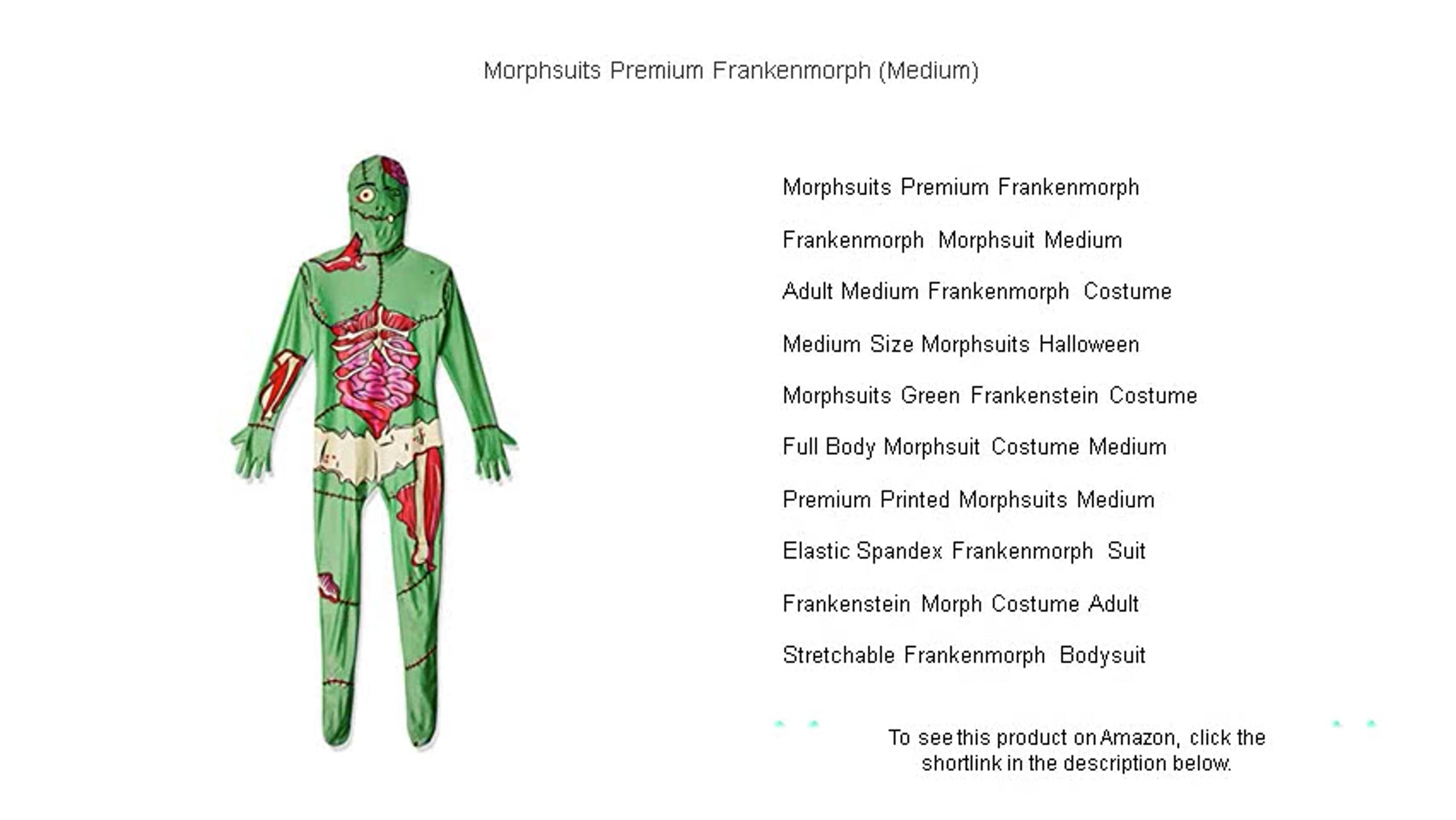 Morphsuits Premium Frankenmorph (Medium)

Morphsuits Premium Frankenmorph

Frankenmorph Morphsuit Medium

Adult Medium Frankenmorph Costume

Medium Size Morphsuits Halloween

Morphsuits Green Frankenstein Costume

Full Body Morphsuit Costume Medium

Premium Printed Morphsuits Medium

Elastic Spandex Frankenmorph Suit

Frankenstein Morph Costume Adult

Stretchable Frankenmorph Bodysuit

To see this product on Amazon, click the shortlink in the description below.